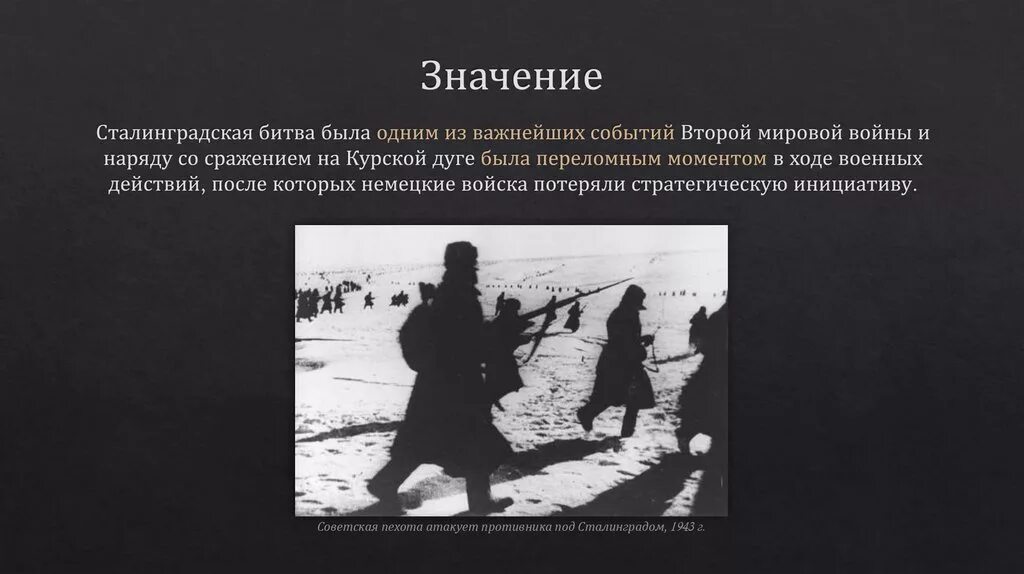 Значение

Сталинградская битва была одним из важнейших событий Второй мировой войны и наряду со сражением на Курской дуге была переломным моментом в ходе военных действий, после которых немецкие войска потеряли стратегическую инициативу.

Советская пехота атакует противника под Сталинградом, 1943 г.